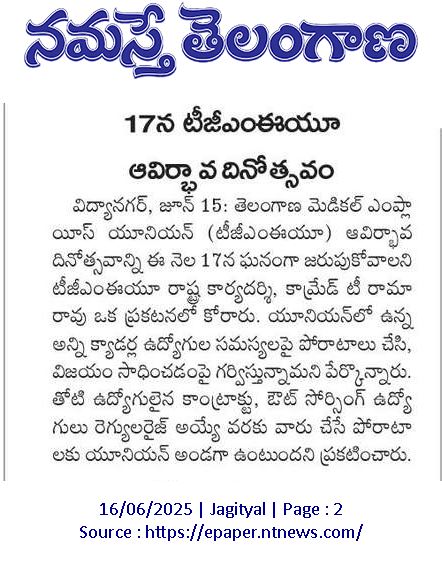 నమస్తే తెలంగాణ

17న టీజీఎంఈయూ ఆవిర్భావ దినోత్సవం

విద్యానగర్, జూన్ 15: తెలంగాణ మెడికల్ ఎంప్లాయీస్ యూనియన్ (టీజీఎంఈయూ) ఆవిర్భావ దినోత్సవాన్ని ఈ నెల 17న ఘనంగా జరుపుకోవాలని టీజీఎంఈయూ రాష్ట్ర కార్యదర్శి, కామ్రేడ్ టీ రామారావు ఒక ప్రకటనలో కోరారు. యూనియన్‌లో ఉన్న అన్ని క్యాడర్ల ఉద్యోగుల సమస్యలపై పోరాటాలు చేసి, విజయం సాధించడంపై గర్విస్తున్నామని పేర్కొన్నారు. తోటి ఉద్యోగులైన కాంట్రాక్టు, ఔట్ సోర్సింగ్ ఉద్యోగులు రెగ్యులరైజ్ అయ్యే వరకు వారు చేసే పోరాటాలకు యూనియన్ అండగా ఉంటుందని ప్రకటించారు.

16/06/2025 | Jagityal | Page : 2
Source : https://epaper.ntnews.com/